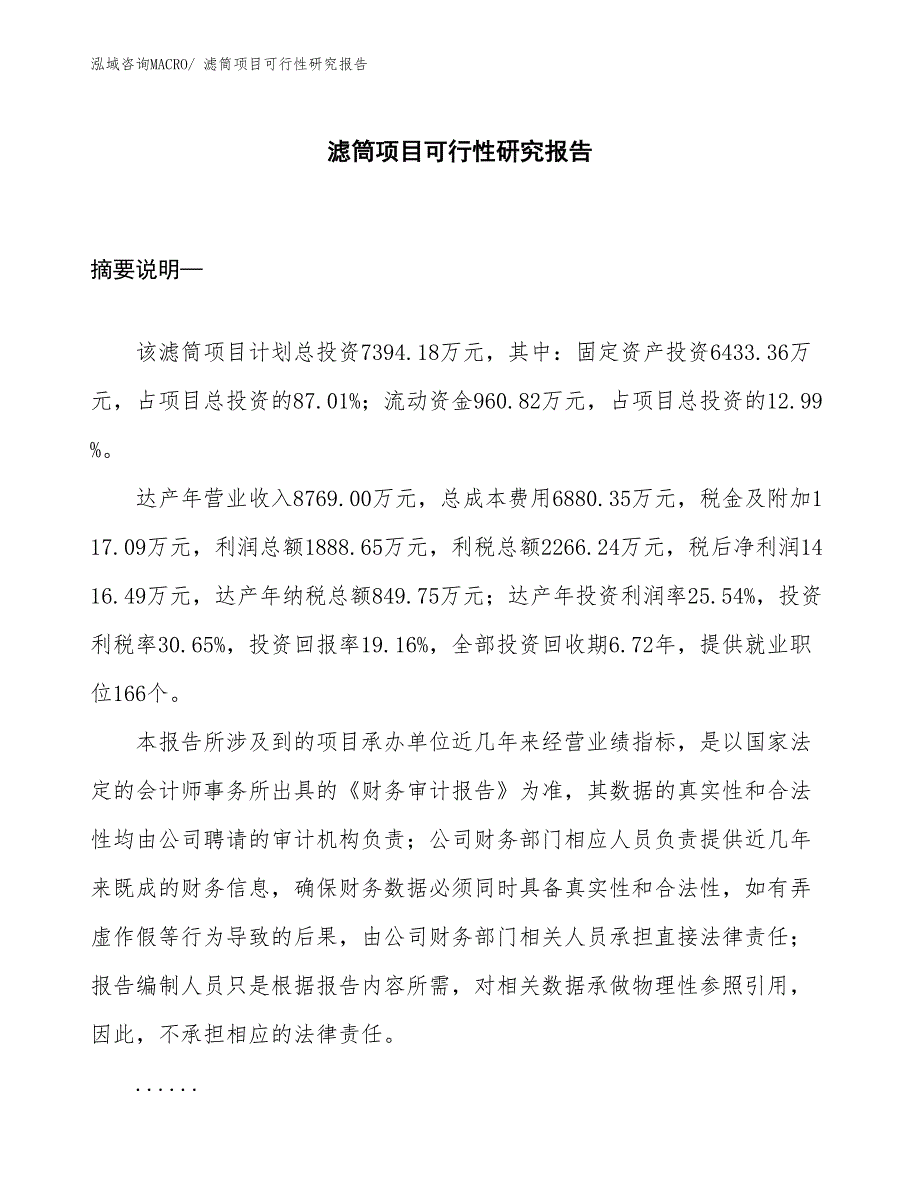 泓域咨询MACRO/ 滤筒项目可行性研究报告

滤筒项目可行性研究报告

摘要说明—

该滤筒项目计划总投资7394.18万元，其中：固定资产投资6433.36万元，占项目总投资的87.01%；流动资金960.82万元，占项目总投资的12.99%。

达产年营业收入8769.00万元，总成本费用6880.35万元，税金及附加117.09万元，利润总额1888.65万元，利税总额2266.24万元，税后净利润1416.49万元，达产年纳税总额849.75万元；达产年投资利润率25.54%，投资利税率30.65%，投资回报率19.16%，全部投资回收期6.72年，提供就业职位166个。

本报告所涉及到的项目承办单位近几年来经营业绩指标，是以国家法定的会计师事务所出具的《财务审计报告》为准，其数据的真实性和合法性均由公司聘请的审计机构负责；公司财务部门相应人员负责提供近几年来既成的财务信息，确保财务数据必须同时具备真实性和合法性，如有弄虚作假等行为导致的后果，由公司财务部门相关人员承担直接法律责任；报告编制人员只是根据报告内容所需，对相关数据承做物理性参照引用，因此，不承担相应的法律责任。

......